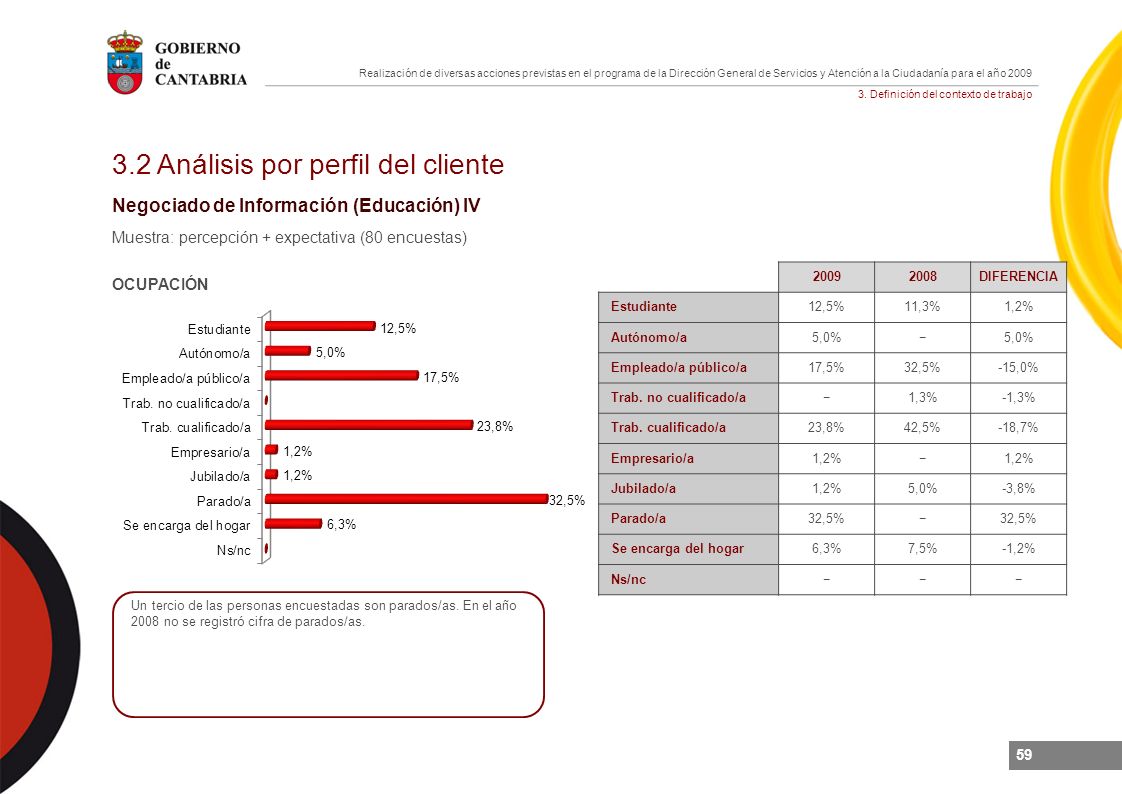 GOBIERNO de CANTABRIA

Realización de diversas acciones previstas en el programa de la Dirección General de Servicios y Atención a la Ciudadanía para el año 2009

3. Definición del contexto de trabajo

3.2 Análisis por perfil del cliente

Negociado de Información (Educación) IV

Muestra: percepción + expectativa (80 encuestas)

OCUPACIÓN

Estudiante 12,5%
Autónomo/a 5,0%
Empleado/a público/a 17,5%
Trab. no cualificado/a
Trab. cualificado/a 23,8%
Empresario/a 1,2%
Jubilado/a 1,2%
Parado/a 32,5%
Se encarga del hogar 6,3%
Ns/nc

| | 2009 | 2008 | DIFERENCIA |
|---|---|---|---|
| Estudiante | 12,5% | 11,3% | 1,2% |
| Autónomo/a | 5,0% | − | 5,0% |
| Empleado/a público/a | 17,5% | 32,5% | -15,0% |
| Trab. no cualificado/a | − | 1,3% | -1,3% |
| Trab. cualificado/a | 23,8% | 42,5% | -18,7% |
| Empresario/a | 1,2% | − | 1,2% |
| Jubilado/a | 1,2% | 5,0% | -3,8% |
| Parado/a | 32,5% | − | 32,5% |
| Se encarga del hogar | 6,3% | 7,5% | -1,2% |
| Ns/nc | − | − | − |

Un tercio de las personas encuestadas son parados/as. En el año 2008 no se registró cifra de parados/as.

59